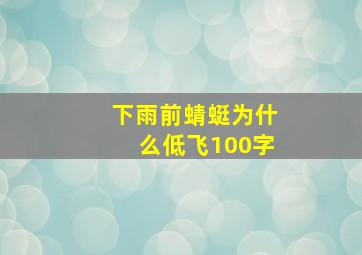 下雨前蜻蜓为什么低飞100字